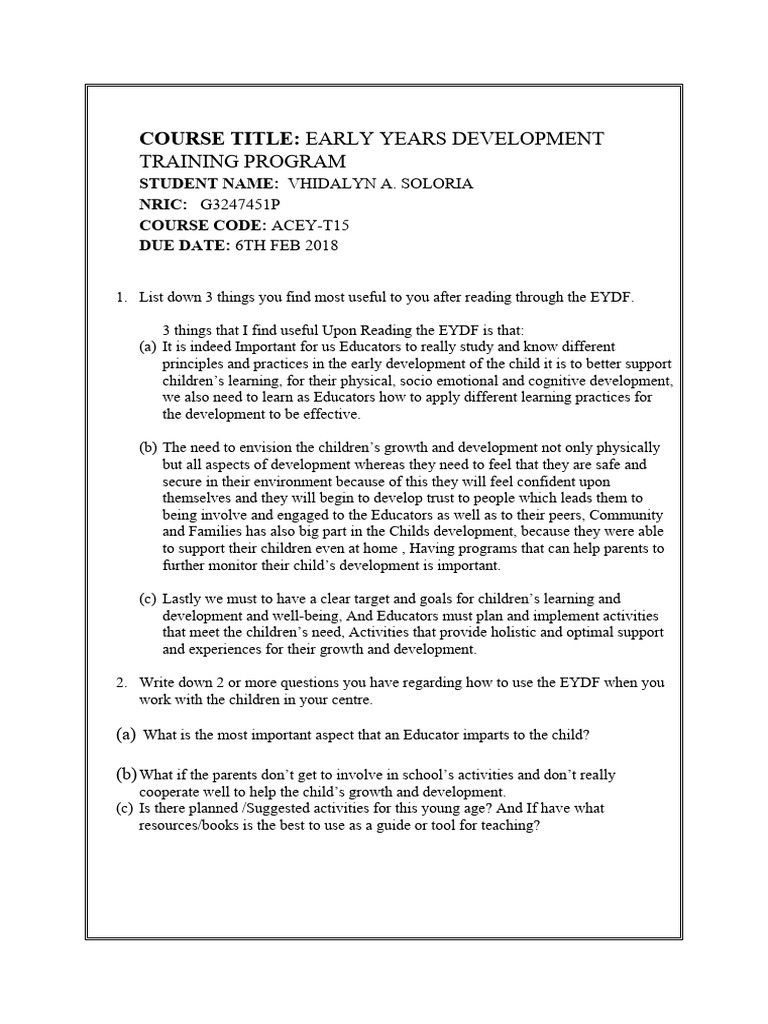 COURSE TITLE: EARLY YEARS DEVELOPMENT TRAINING PROGRAM
STUDENT NAME: VHIDALYN A. SOLORIA
NRIC: G3247451P
COURSE CODE: ACEY-T15
DUE DATE: 6TH FEB 2018

1. List down 3 things you find most useful to you after reading through the EYDF.

3 things that I find useful Upon Reading the EYDF is that:

(a) It is indeed Important for us Educators to really study and know different principles and practices in the early development of the child it is to better support children's learning, for their physical, socio emotional and cognitive development, we also need to learn as Educators how to apply different learning practices for the development to be effective.

(b) The need to envision the children's growth and development not only physically but all aspects of development whereas they need to feel that they are safe and secure in their environment because of this they will feel confident upon themselves and they will begin to develop trust to people which leads them to being involve and engaged to the Educators as well as to their peers, Community and Families has also big part in the Childs development, because they were able to support their children even at home , Having programs that can help parents to further monitor their child's development is important.

(c) Lastly we must to have a clear target and goals for children's learning and development and well-being, And Educators must plan and implement activities that meet the children's need, Activities that provide holistic and optimal support and experiences for their growth and development.

2. Write down 2 or more questions you have regarding how to use the EYDF when you work with the children in your centre.

(a) What is the most important aspect that an Educator imparts to the child?

(b) What if the parents don't get to involve in school's activities and don't really cooperate well to help the child's growth and development.
(c) Is there planned /Suggested activities for this young age? And If have what resources/books is the best to use as a guide or tool for teaching?